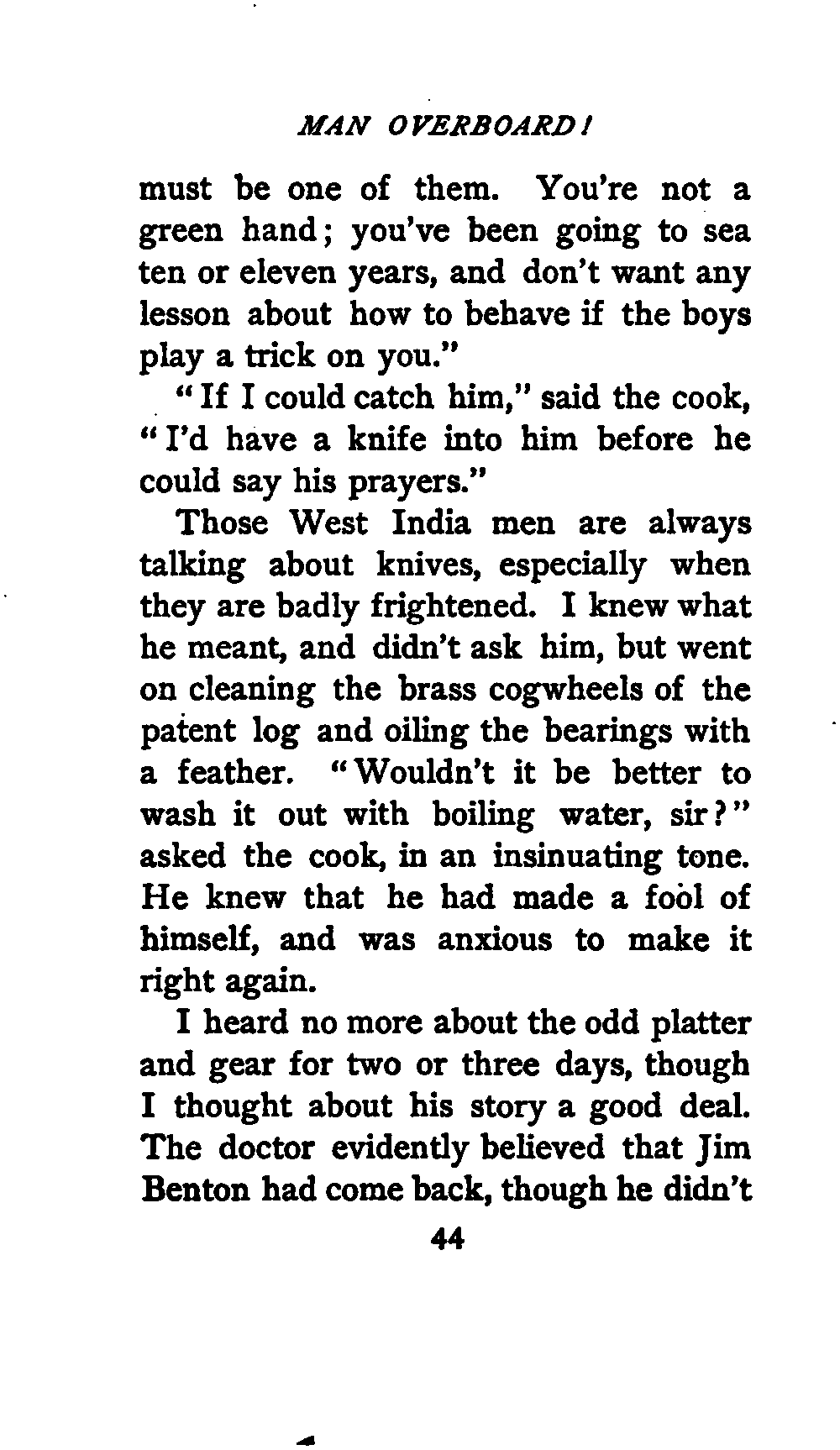 MAN OVERBOARD!

must be one of them. You're not a green hand; you've been going to sea ten or eleven years, and don't want any lesson about how to behave if the boys play a trick on you."

"If I could catch him," said the cook, "I'd have a knife into him before he could say his prayers."

Those West India men are always talking about knives, especially when they are badly frightened. I knew what he meant, and didn't ask him, but went on cleaning the brass cogwheels of the patent log and oiling the bearings with a feather. "Wouldn't it be better to wash it out with boiling water, sir?" asked the cook, in an insinuating tone. He knew that he had made a fool of himself, and was anxious to make it right again.

I heard no more about the odd platter and gear for two or three days, though I thought about his story a good deal. The doctor evidently believed that Jim Benton had come back, though he didn't

44